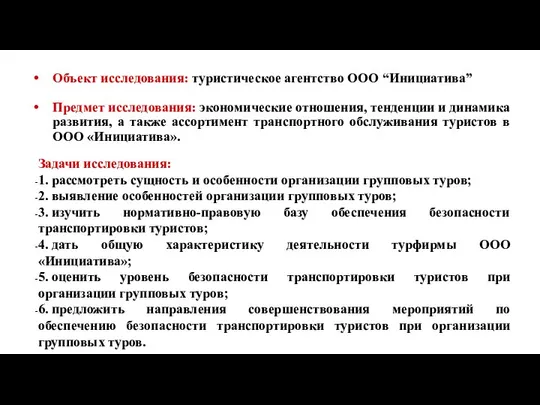 • Объект исследования: туристическое агентство ООО “Инициатива”

• Предмет исследования: экономические отношения, тенденции и динамика развития, а также ассортимент транспортного обслуживания туристов в ООО «Инициатива».

Задачи исследования:
-1. рассмотреть сущность и особенности организации групповых туров;
-2. выявление особенностей организации групповых туров;
-3. изучить нормативно-правовую базу обеспечения безопасности транспортировки туристов;
-4. дать общую характеристику деятельности турфирмы ООО «Инициатива»;
-5. оценить уровень безопасности транспортировки туристов при организации групповых туров;
-6. предложить направления совершенствования мероприятий по обеспечению безопасности транспортировки туристов при организации групповых туров.